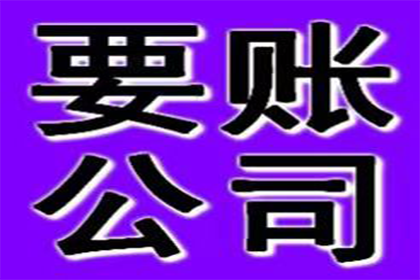 要账
公司